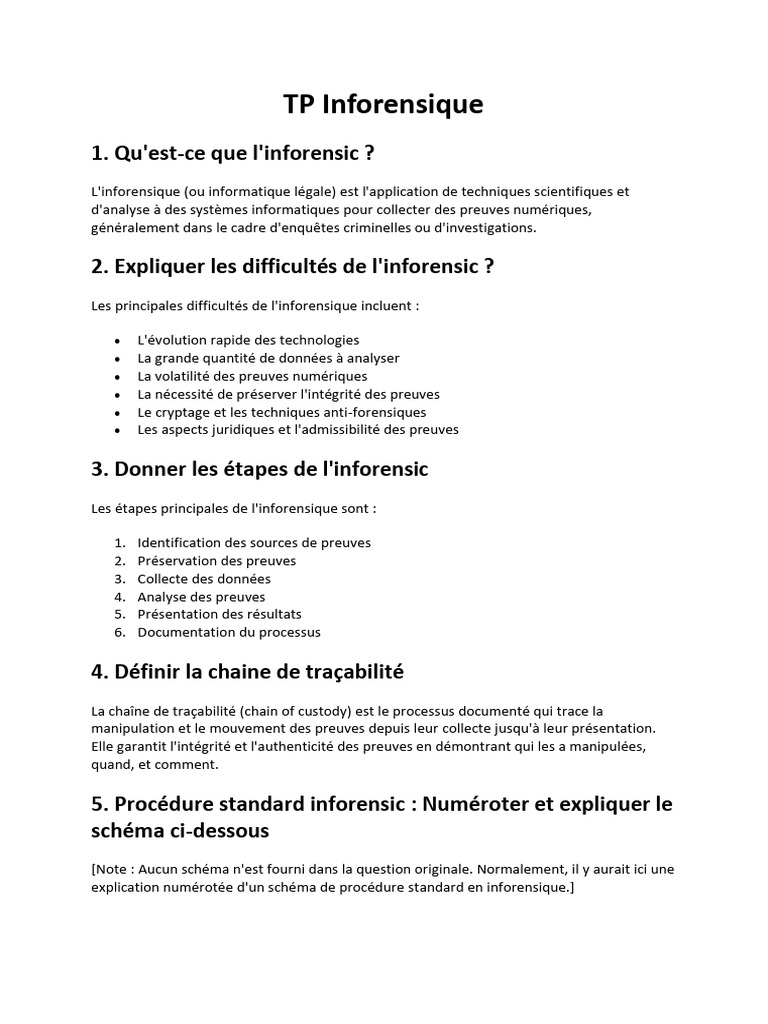 TP Inforensique

1. Qu'est-ce que l'inforensic ?

L'inforensique (ou informatique légale) est l'application de techniques scientifiques et d'analyse à des systèmes informatiques pour collecter des preuves numériques, généralement dans le cadre d'enquêtes criminelles ou d'investigations.

2. Expliquer les difficultés de l'inforensic ?

Les principales difficultés de l'inforensique incluent :

• L'évolution rapide des technologies
• La grande quantité de données à analyser
• La volatilité des preuves numériques
• La nécessité de préserver l'intégrité des preuves
• Le cryptage et les techniques anti-forensiques
• Les aspects juridiques et l'admissibilité des preuves

3. Donner les étapes de l'inforensic

Les étapes principales de l'inforensique sont :

1. Identification des sources de preuves
2. Préservation des preuves
3. Collecte des données
4. Analyse des preuves
5. Présentation des résultats
6. Documentation du processus

4. Définir la chaine de traçabilité

La chaîne de traçabilité (chain of custody) est le processus documenté qui trace la manipulation et le mouvement des preuves depuis leur collecte jusqu'à leur présentation. Elle garantit l'intégrité et l'authenticité des preuves en démontrant qui les a manipulées, quand, et comment.

5. Procédure standard inforensic : Numéroter et expliquer le schéma ci-dessous

[Note : Aucun schéma n'est fourni dans la question originale. Normalement, il y aurait ici une explication numérotée d'un schéma de procédure standard en inforensique.]